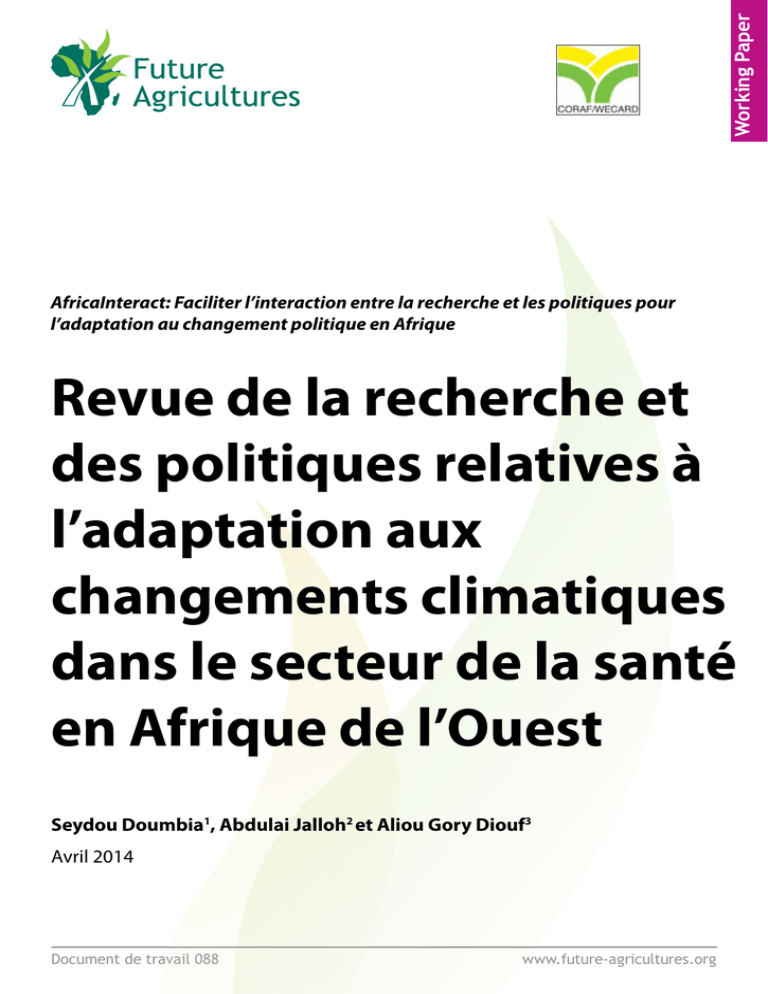 Future Agricultures

CORAF/WECARD

Working Paper

AfricaInteract: Faciliter l'interaction entre la recherche et les politiques pour l'adaptation au changement politique en Afrique

Revue de la recherche et des politiques relatives à l'adaptation aux changements climatiques dans le secteur de la santé en Afrique de l'Ouest

Seydou Doumbia$^1$, Abdulai Jalloh$^2$ et Aliou Gory Diouf$^3$

Avril 2014

Document de travail 088

www.future-agricultures.org